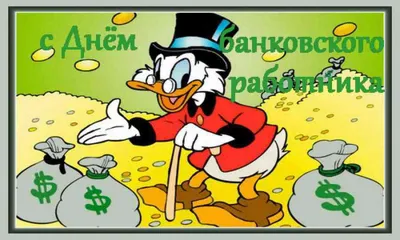 с Днём банковского работника

$

$

$